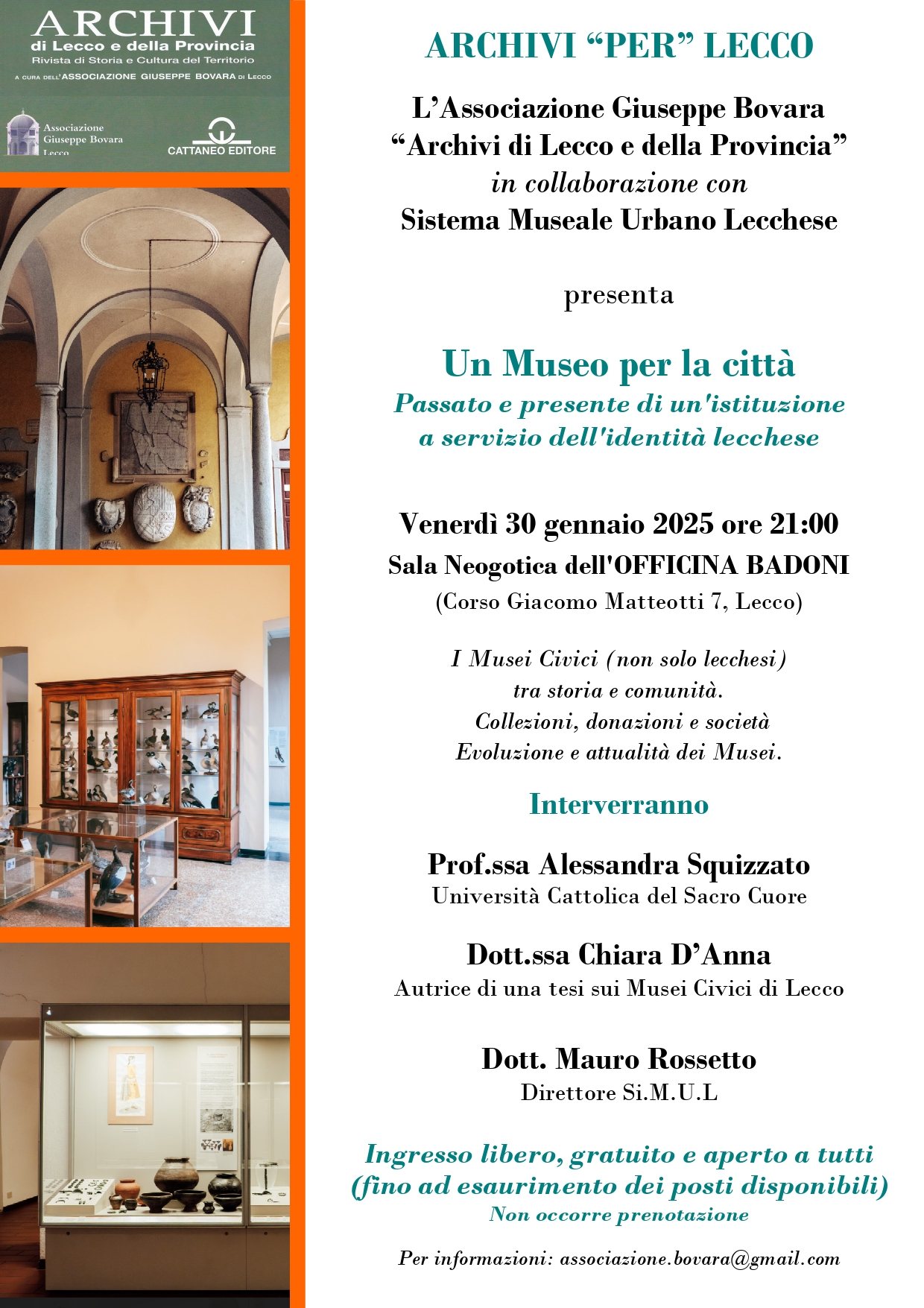 ARCHIVI
di Lecco e della Provincia
Rivista di Storia e Cultura del Territorio
A CURA DELL'ASSOCIAZIONE GIUSEPPE BOVARA DI LECCO

Associazione
Giuseppe Bovara
Lecco

CATTANEO EDITORE

ARCHIVI "PER" LECCO

L'Associazione Giuseppe Bovara
"Archivi di Lecco e della Provincia"
in collaborazione con
Sistema Museale Urbano Lecchese

presenta

Un Museo per la città
Passato e presente di un'istituzione
a servizio dell'identità lecchese

Venerdì 30 gennaio 2025 ore 21:00
Sala Neogotica dell'OFFICINA BADONI
(Corso Giacomo Matteotti 7, Lecco)

I Musei Civici (non solo lecchesi)
tra storia e comunità.
Collezioni, donazioni e società
Evoluzione e attualità dei Musei.

Interverranno

Prof.ssa Alessandra Squizzato
Università Cattolica del Sacro Cuore

Dott.ssa Chiara D'Anna
Autrice di una tesi sui Musei Civici di Lecco

Dott. Mauro Rossetto
Direttore Si.M.U.L

Ingresso libero, gratuito e aperto a tutti
(fino ad esaurimento dei posti disponibili)
Non occorre prenotazione

Per informazioni: associazione.bovara@gmail.com